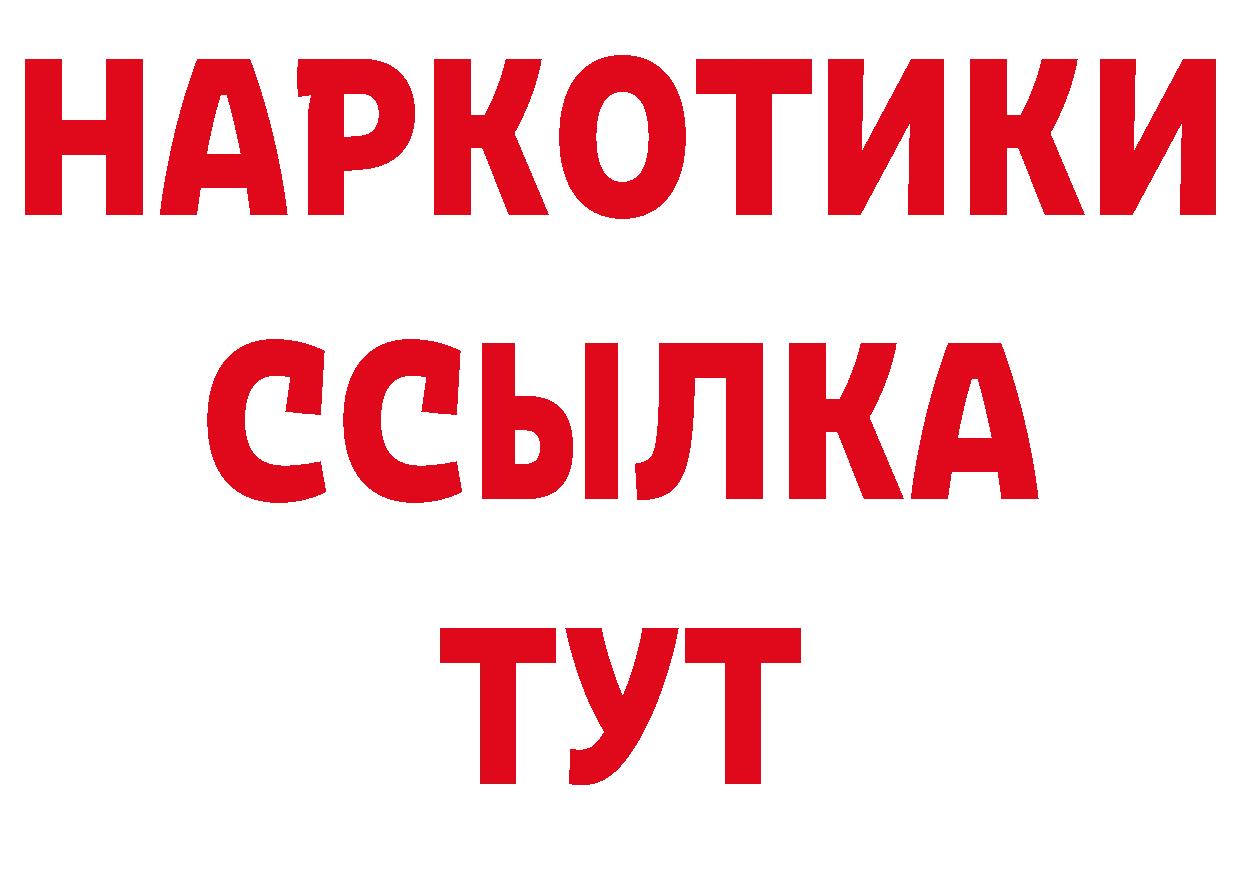 НАРКОТИКИ ССЫЛКА ТУТ